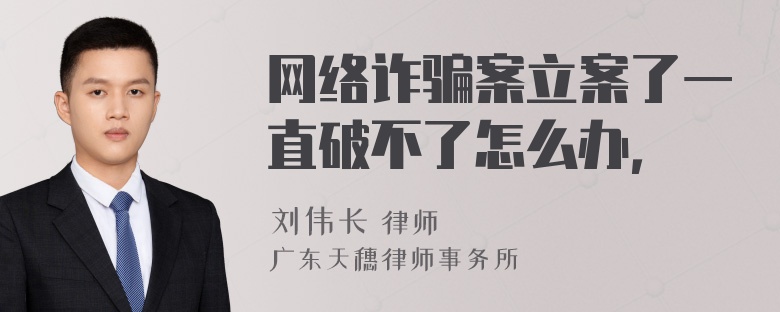 网络诈骗案立案了一直破不了怎么办，

刘伟长 律师
广东天穗律师事务所